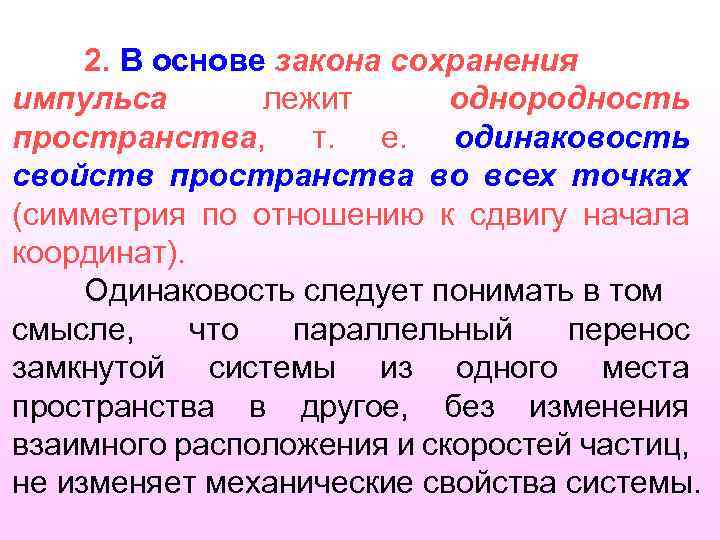 2. В основе закона сохранения импульса лежит однородность пространства, т. е. одинаковость свойств пространства во всех точках (симметрия по отношению к сдвигу начала координат).

Одинаковость следует понимать в том смысле, что параллельный перенос замкнутой системы из одного места пространства в другое, без изменения взаимного расположения и скоростей частиц, не изменяет механические свойства системы.